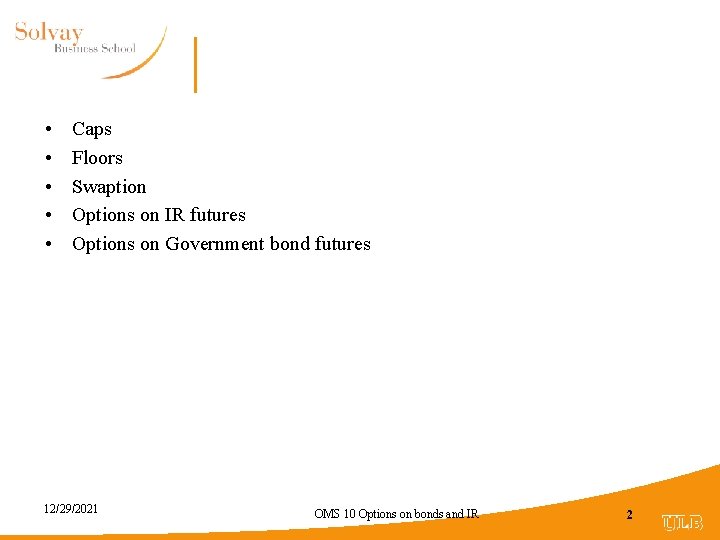 Solvay
Business School

• Caps
• Floors
• Swaption
• Options on IR futures
• Options on Government bond futures

12/29/2021

OMS 10 Options on bonds and IR

2

ULB